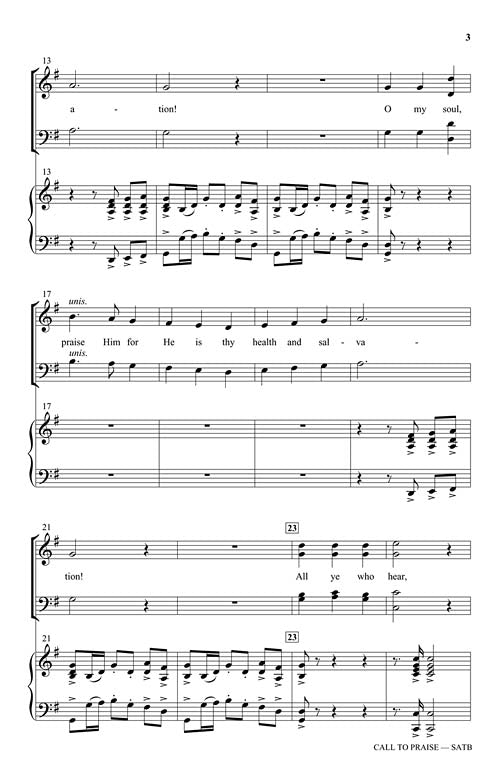 3

13

a - tion! O my soul,

13

17

unis.

praise Him for He is thy health and sal - va -

unis.

17

21

23

tion! All ye who hear,

21

23

CALL TO PRAISE — SATB